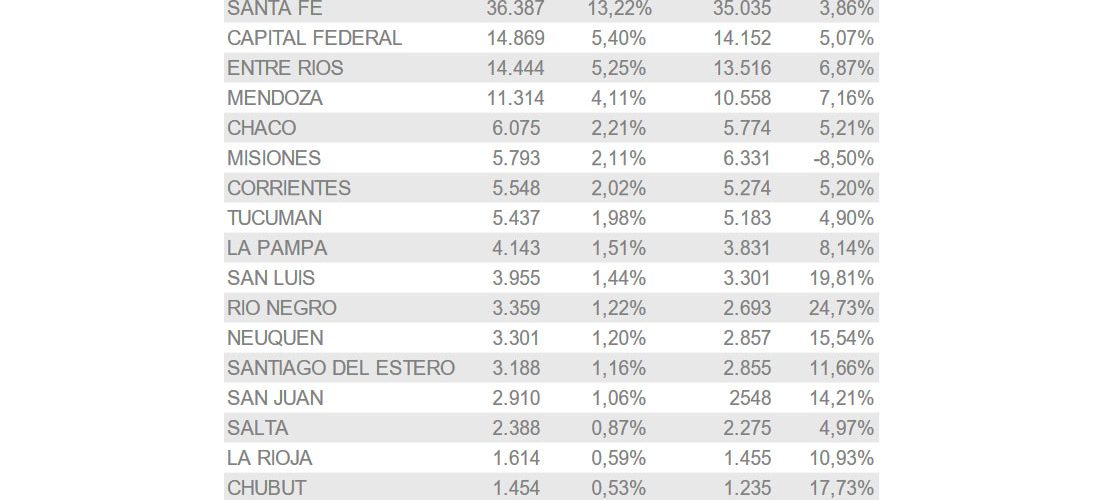 | SANTA FE | 36.387 | 13,22% | 35.035 | 3,86% |
|---|---|---|---|---|
| CAPITAL FEDERAL | 14.869 | 5,40% | 14.152 | 5,07% |
| ENTRE RIOS | 14.444 | 5,25% | 13.516 | 6,87% |
| MENDOZA | 11.314 | 4,11% | 10.558 | 7,16% |
| CHACO | 6.075 | 2,21% | 5.774 | 5,21% |
| MISIONES | 5.793 | 2,11% | 6.331 | -8,50% |
| CORRIENTES | 5.548 | 2,02% | 5.274 | 5,20% |
| TUCUMAN | 5.437 | 1,98% | 5.183 | 4,90% |
| LA PAMPA | 4.143 | 1,51% | 3.831 | 8,14% |
| SAN LUIS | 3.955 | 1,44% | 3.301 | 19,81% |
| RIO NEGRO | 3.359 | 1,22% | 2.693 | 24,73% |
| NEUQUEN | 3.301 | 1,20% | 2.857 | 15,54% |
| SANTIAGO DEL ESTERO | 3.188 | 1,16% | 2.855 | 11,66% |
| SAN JUAN | 2.910 | 1,06% | 2548 | 14,21% |
| SALTA | 2.388 | 0,87% | 2.275 | 4,97% |
| LA RIOJA | 1.614 | 0,59% | 1.455 | 10,93% |
| CHUBUT | 1.454 | 0,53% | 1.235 | 17,73% |